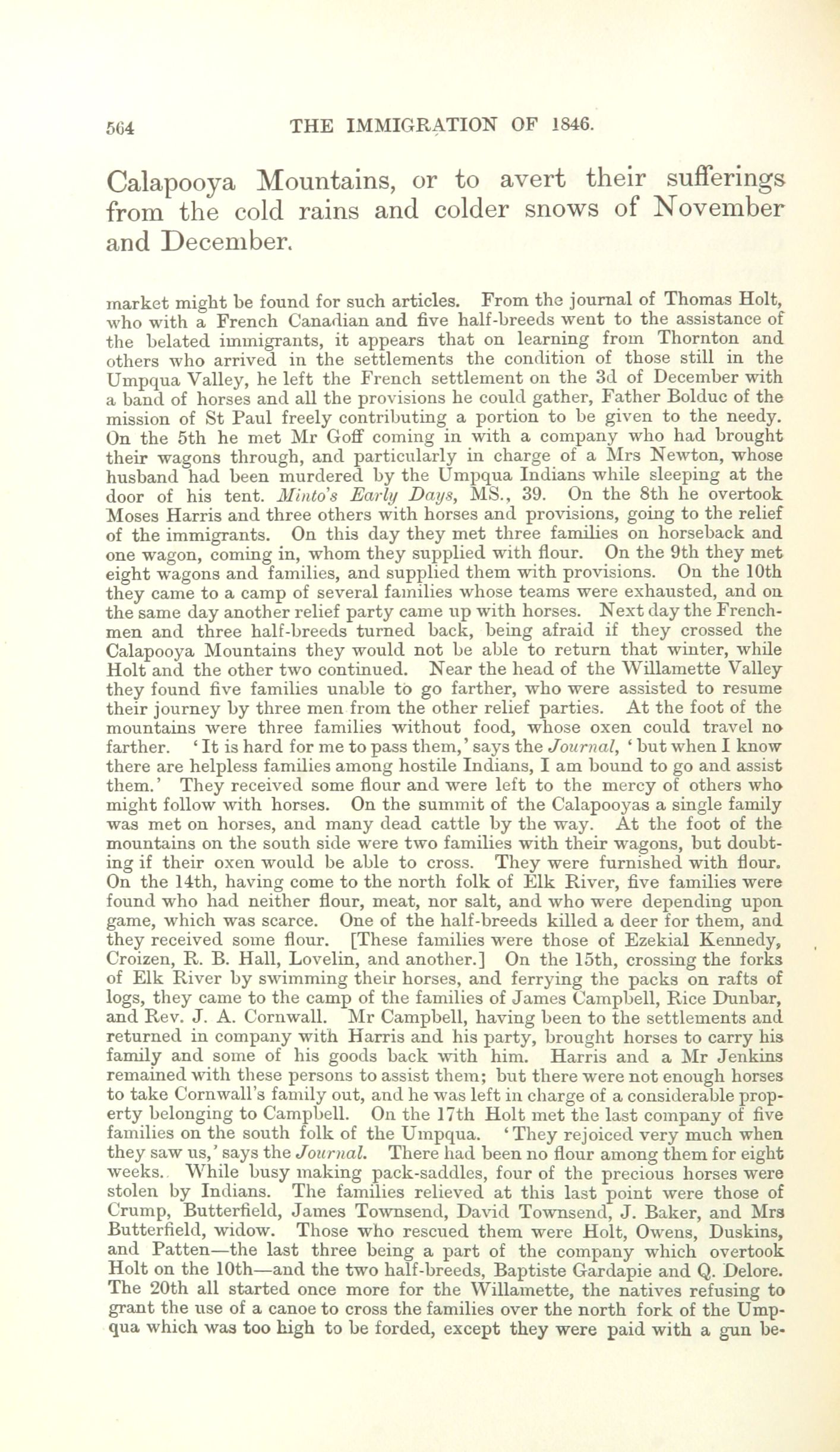 564 THE IMMIGRATION OF 1846.

Calapooya Mountains, or to avert their sufferings from the cold rains and colder snows of November and December.

market might be found for such articles. From the journal of Thomas Holt, who with a French Canadian and five half-breeds went to the assistance of the belated immigrants, it appears that on learning from Thornton and others who arrived in the settlements the condition of those still in the Umpqua Valley, he left the French settlement on the 3d of December with a band of horses and all the provisions he could gather, Father Bolduc of the mission of St Paul freely contributing a portion to be given to the needy. On the 5th he met Mr Goff coming in with a company who had brought their wagons through, and particularly in charge of a Mrs Newton, whose husband had been murdered by the Umpqua Indians while sleeping at the door of his tent. Minto's Early Days, MS., 39. On the 8th he overtook Moses Harris and three others with horses and provisions, going to the relief of the immigrants. On this day they met three families on horseback and one wagon, coming in, whom they supplied with flour. On the 9th they met eight wagons and families, and supplied them with provisions. On the 10th they came to a camp of several families whose teams were exhausted, and on the same day another relief party came up with horses. Next day the Frenchmen and three half-breeds turned back, being afraid if they crossed the Calapooya Mountains they would not be able to return that winter, while Holt and the other two continued. Near the head of the Willamette Valley they found five families unable to go farther, who were assisted to resume their journey by three men from the other relief parties. At the foot of the mountains were three families without food, whose oxen could travel no farther. 'It is hard for me to pass them,' says the Journal, 'but when I know there are helpless families among hostile Indians, I am bound to go and assist them.' They received some flour and were left to the mercy of others who might follow with horses. On the summit of the Calapooyas a single family was met on horses, and many dead cattle by the way. At the foot of the mountains on the south side were two families with their wagons, but doubting if their oxen would be able to cross. They were furnished with flour. On the 14th, having come to the north folk of Elk River, five families were found who had neither flour, meat, nor salt, and who were depending upon game, which was scarce. One of the half-breeds killed a deer for them, and they received some flour. [These families were those of Ezekial Kennedy, Croizen, R. B. Hall, Lovelin, and another.] On the 15th, crossing the forks of Elk River by swimming their horses, and ferrying the packs on rafts of logs, they came to the camp of the families of James Campbell, Rice Dunbar, and Rev. J. A. Cornwall. Mr Campbell, having been to the settlements and returned in company with Harris and his party, brought horses to carry his family and some of his goods back with him. Harris and a Mr Jenkins remained with these persons to assist them; but there were not enough horses to take Cornwall's family out, and he was left in charge of a considerable property belonging to Campbell. On the 17th Holt met the last company of five families on the south folk of the Umpqua. 'They rejoiced very much when they saw us,' says the Journal. There had been no flour among them for eight weeks. While busy making pack-saddles, four of the precious horses were stolen by Indians. The families relieved at this last point were those of Crump, Butterfield, James Townsend, David Townsend, J. Baker, and Mrs Butterfield, widow. Those who rescued them were Holt, Owens, Duskins, and Patten—the last three being a part of the company which overtook Holt on the 10th—and the two half-breeds, Baptiste Gardapie and Q. Delore. The 20th all started once more for the Willamette, the natives refusing to grant the use of a canoe to cross the families over the north fork of the Umpqua which was too high to be forded, except they were paid with a gun be-